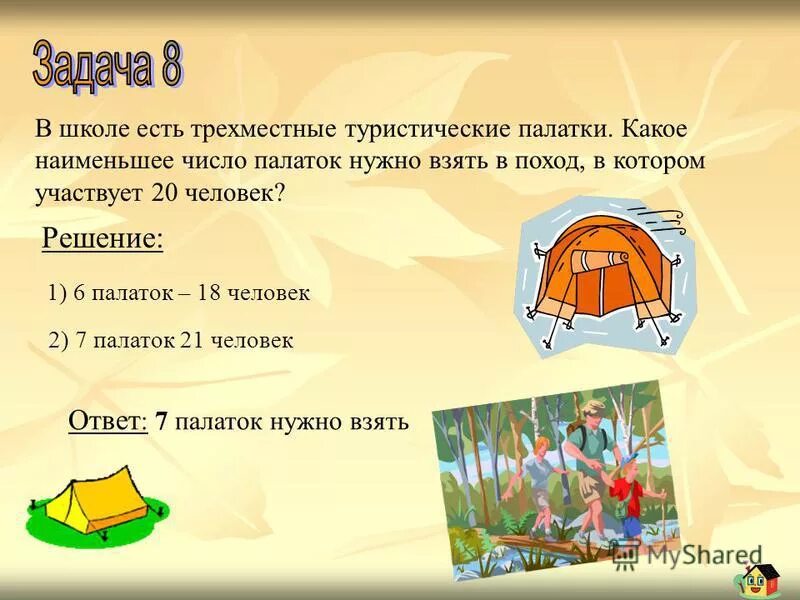 Задача 8

В школе есть трехместные туристические палатки. Какое наименьшее число палаток нужно взять в поход, в котором участвует 20 человек?

Решение:

1) 6 палаток – 18 человек

2) 7 палаток 21 человек

Ответ: 7 палаток нужно взять

MyShared